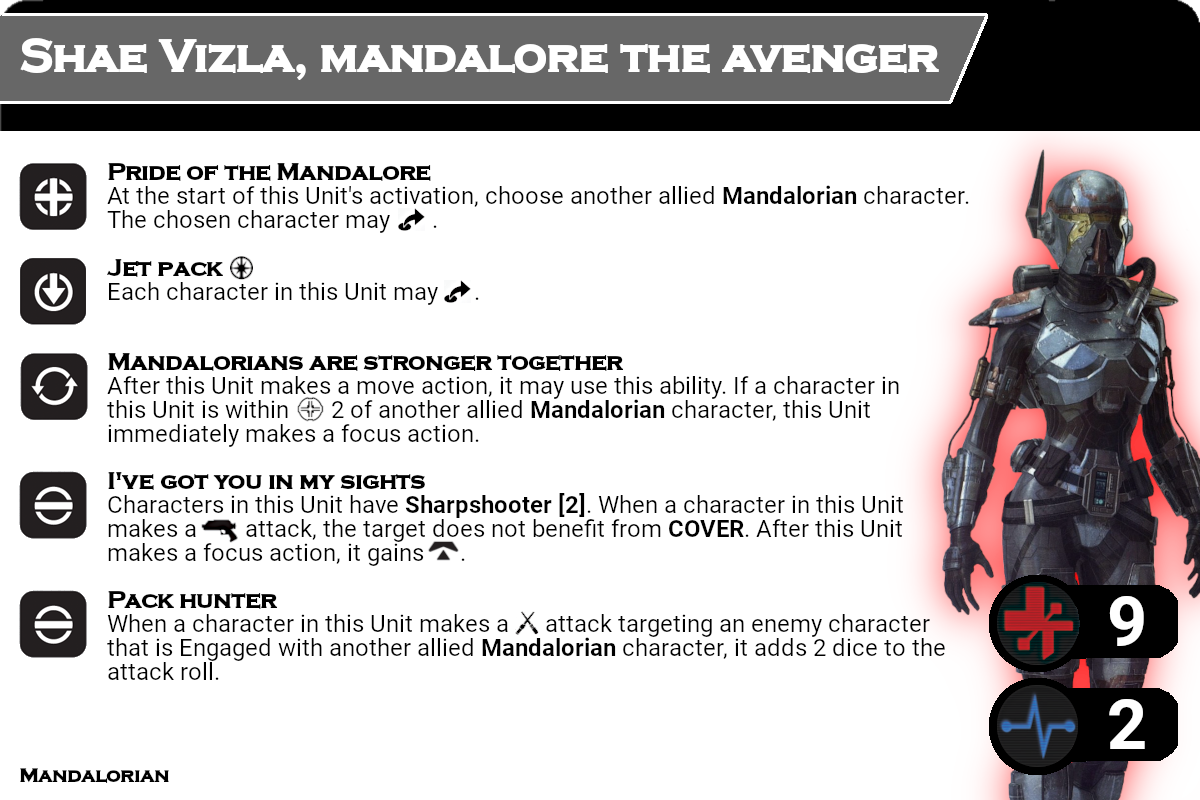 Shae Vizla, mandalore the avenger

Pride of the Mandalore
At the start of this Unit's activation, choose another allied Mandalorian character. The chosen character may .

Jet pack
Each character in this Unit may .

Mandalorians are stronger together
After this Unit makes a move action, it may use this ability. If a character in this Unit is within 2 of another allied Mandalorian character, this Unit immediately makes a focus action.

I've got you in my sights
Characters in this Unit have Sharpshooter [2]. When a character in this Unit makes a attack, the target does not benefit from COVER. After this Unit makes a focus action, it gains .

Pack hunter
When a character in this Unit makes a attack targeting an enemy character that is Engaged with another allied Mandalorian character, it adds 2 dice to the attack roll.

9

2

Mandalorian